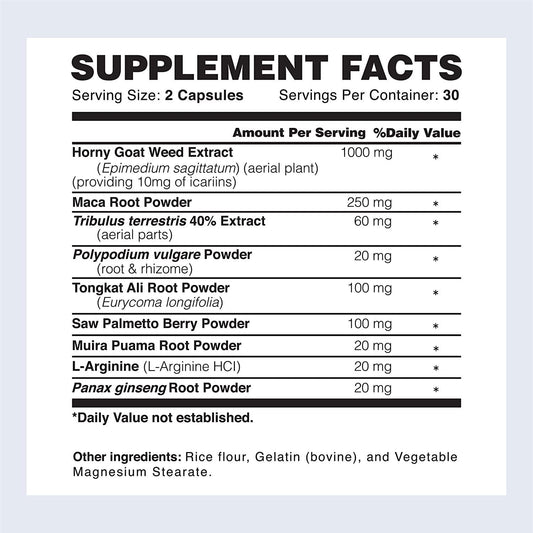 SUPPLEMENT FACTS

Serving Size: 2 Capsules   Servings Per Container: 30

|  | Amount Per Serving | %Daily Value |
|---|---|---|
| Horny Goat Weed Extract (Epimedium sagittatum) (aerial plant) (providing 10mg of icariins) | 1000 mg | * |
| Maca Root Powder | 250 mg | * |
| Tribulus terrestris 40% Extract (aerial parts) | 60 mg | * |
| Polypodium vulgare Powder (root & rhizome) | 20 mg | * |
| Tongkat Ali Root Powder (Eurycoma longifolia) | 100 mg | * |
| Saw Palmetto Berry Powder | 100 mg | * |
| Muira Puama Root Powder | 20 mg | * |
| L-Arginine (L-Arginine HCl) | 20 mg | * |
| Panax ginseng Root Powder | 20 mg | * |

*Daily Value not established.

Other ingredients: Rice flour, Gelatin (bovine), and Vegetable Magnesium Stearate.